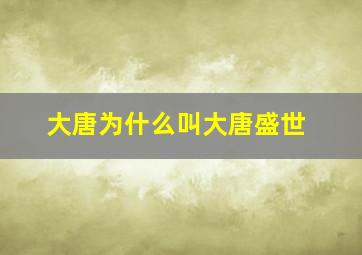 大唐为什么叫大唐盛世